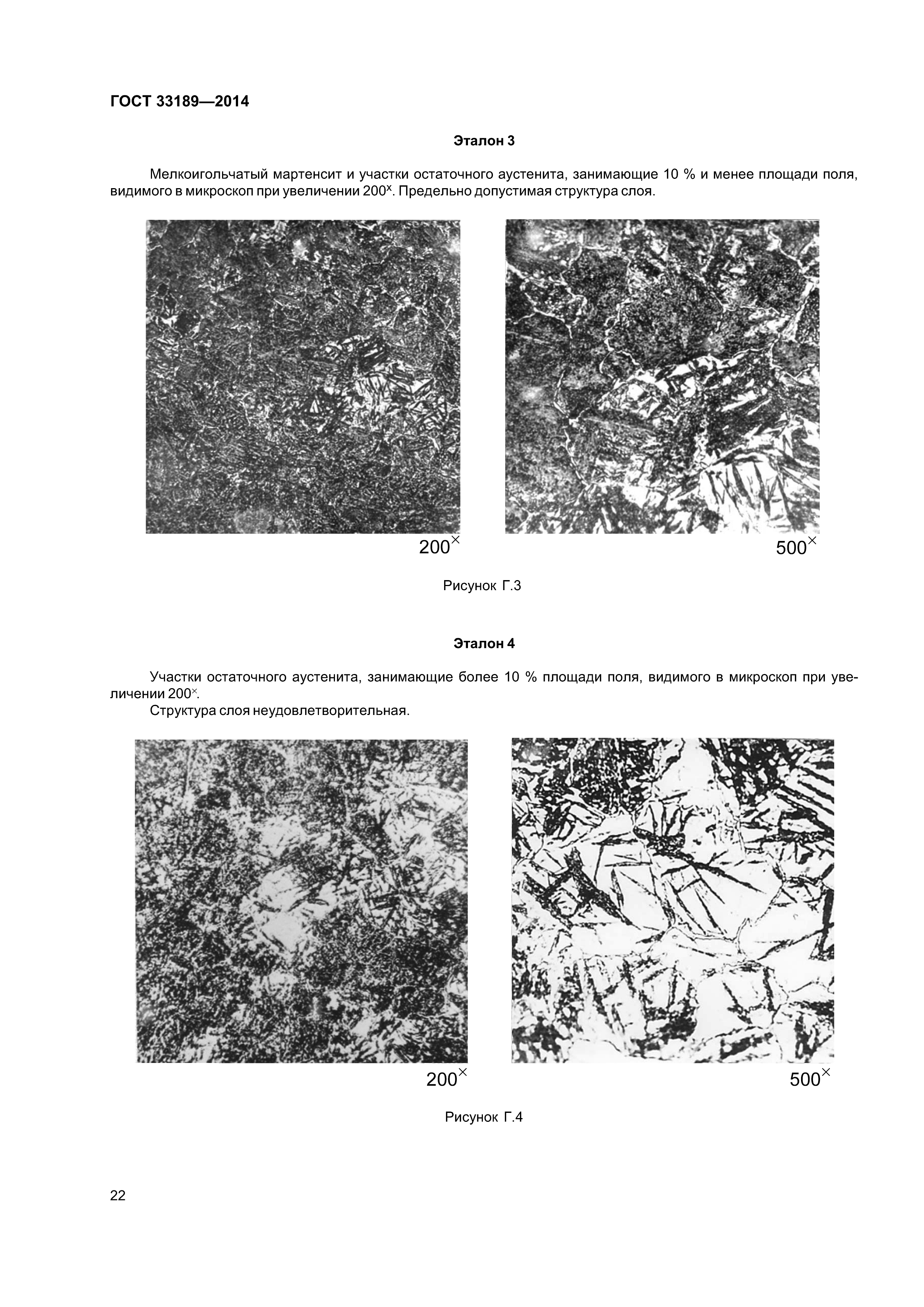 ГОСТ 33189—2014

Эталон 3

Мелкоигольчатый мартенсит и участки остаточного аустенита, занимающие 10 % и менее площади поля, видимого в микроскоп при увеличении $200^{x}$. Предельно допустимая структура слоя.

$200^{\times}$

$500^{\times}$

Рисунок Г.3

Эталон 4

Участки остаточного аустенита, занимающие более 10 % площади поля, видимого в микроскоп при увеличении $200^{\times}$.

Структура слоя неудовлетворительная.

$200^{\times}$

$500^{\times}$

Рисунок Г.4

22